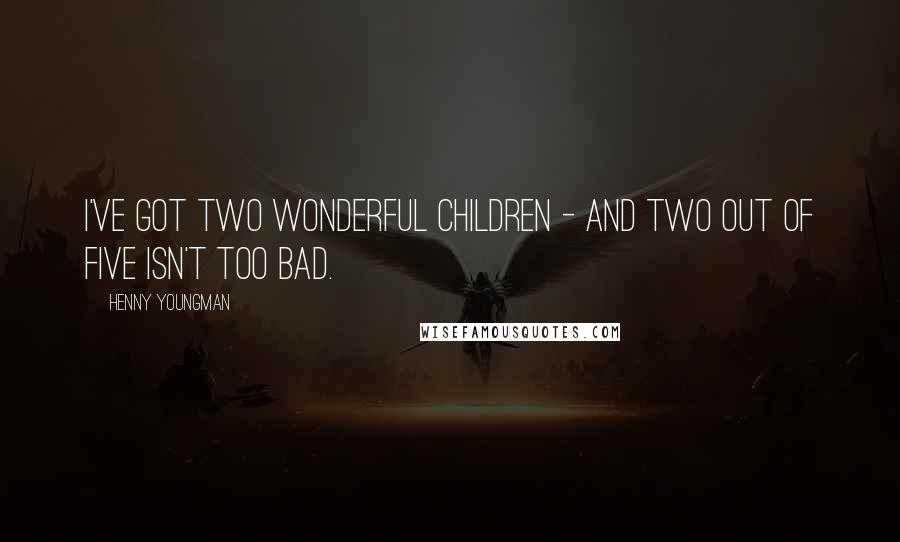 I'VE GOT TWO WONDERFUL CHILDREN - AND TWO OUT OF FIVE ISN'T TOO BAD.

HENNY YOUNGMAN

WISEFAMOUSQUOTES.COM